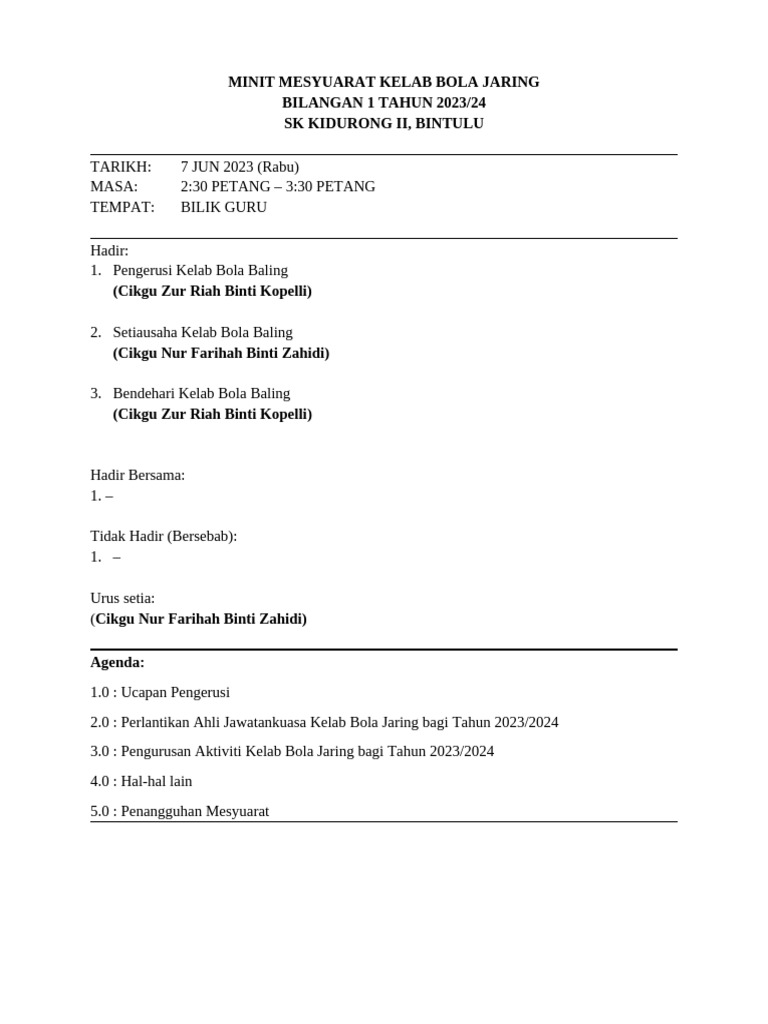 MINIT MESYUARAT KELAB BOLA JARING
BILANGAN 1 TAHUN 2023/24
SK KIDURONG II, BINTULU

TARIKH: 7 JUN 2023 (Rabu)
MASA: 2:30 PETANG – 3:30 PETANG
TEMPAT: BILIK GURU

Hadir:
1. Pengerusi Kelab Bola Baling
(Cikgu Zur Riah Binti Kopelli)

2. Setiausaha Kelab Bola Baling
(Cikgu Nur Farihah Binti Zahidi)

3. Bendehari Kelab Bola Baling
(Cikgu Zur Riah Binti Kopelli)

Hadir Bersama:
1. –

Tidak Hadir (Bersebab):
1. –

Urus setia:
(Cikgu Nur Farihah Binti Zahidi)

Agenda:

1.0 : Ucapan Pengerusi

2.0 : Perlantikan Ahli Jawatankuasa Kelab Bola Jaring bagi Tahun 2023/2024

3.0 : Pengurusan Aktiviti Kelab Bola Jaring bagi Tahun 2023/2024

4.0 : Hal-hal lain

5.0 : Penangguhan Mesyuarat